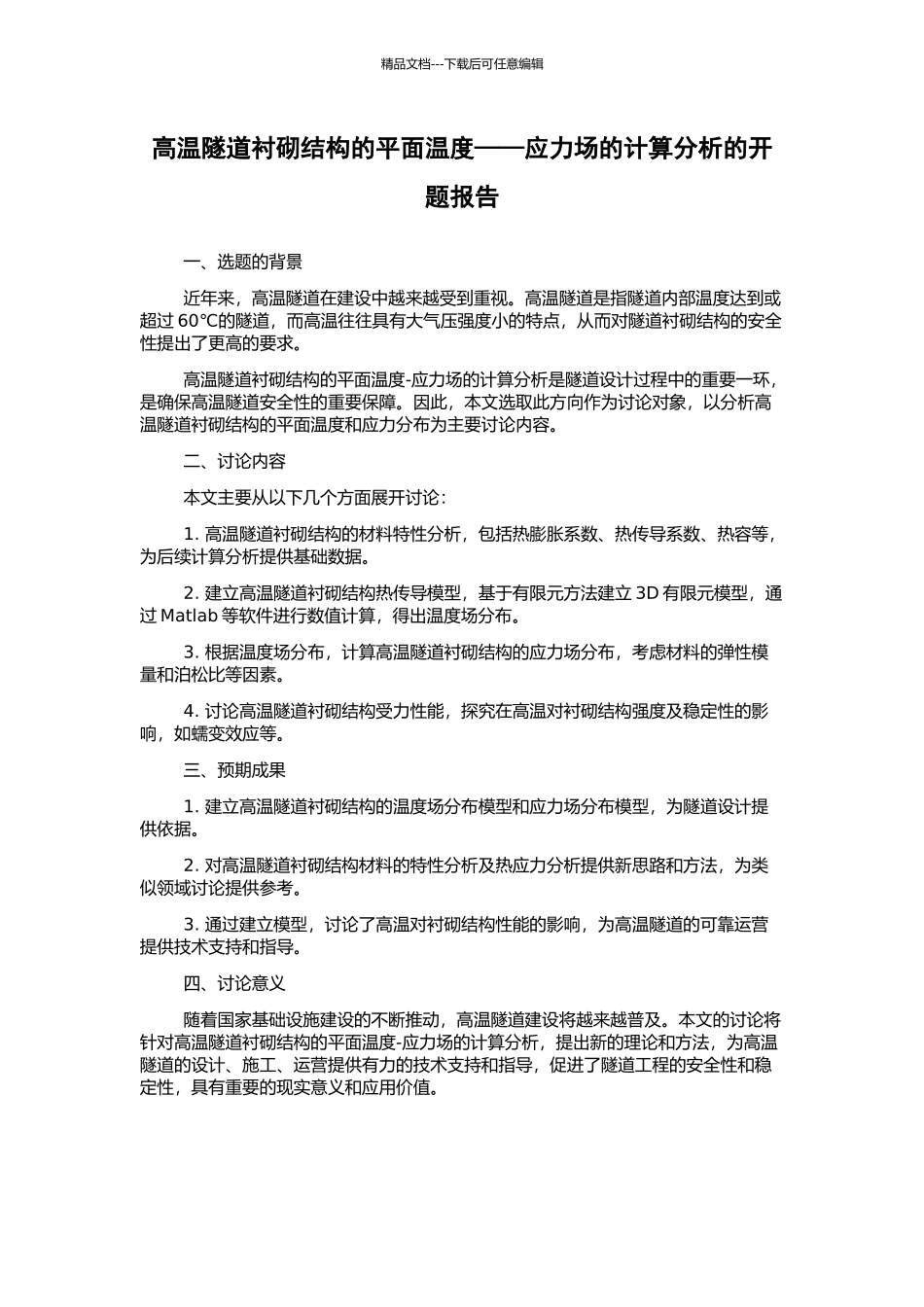 精品文档---下载后可任意编辑

高温隧道衬砌结构的平面温度——应力场的计算分析的开题报告

一、选题的背景

近年来，高温隧道在建设中越来越受到重视。高温隧道是指隧道内部温度达到或超过 60°C的隧道，而高温往往具有大气压强度小的特点，从而对隧道衬砌结构的安全性提出了更高的要求。

高温隧道衬砌结构的平面温度-应力场的计算分析是隧道设计过程中的重要一环，是确保高温隧道安全性的重要保障。因此，本文选取此方向作为讨论对象，以分析高温隧道衬砌结构的平面温度和应力分布为主要讨论内容。

二、讨论内容

本文主要从以下几个方面展开讨论：

1. 高温隧道衬砌结构的材料特性分析，包括热膨胀系数、热传导系数、热容等，为后续计算分析提供基础数据。

2. 建立高温隧道衬砌结构热传导模型，基于有限元方法建立 3D 有限元模型，通过 Matlab 等软件进行数值计算，得出温度场分布。

3. 根据温度场分布，计算高温隧道衬砌结构的应力场分布，考虑材料的弹性模量和泊松比等因素。

4. 讨论高温隧道衬砌结构受力性能，探究在高温对衬砌结构强度及稳定性的影响，如蠕变效应等。

三、预期成果

1. 建立高温隧道衬砌结构的温度场分布模型和应力场分布模型，为隧道设计提供依据。

2. 对高温隧道衬砌结构材料的特性分析及热应力分析提供新思路和方法，为类似领域讨论提供参考。

3. 通过建立模型，讨论了高温对衬砌结构性能的影响，为高温隧道的可靠运营提供技术支持和指导。

四、讨论意义

随着国家基础设施建设的不断推动，高温隧道建设将越来越普及。本文的讨论将针对高温隧道衬砌结构的平面温度-应力场的计算分析，提出新的理论和方法，为高温隧道的设计、施工、运营提供有力的技术支持和指导，促进了隧道工程的安全性和稳定性，具有重要的现实意义和应用价值。